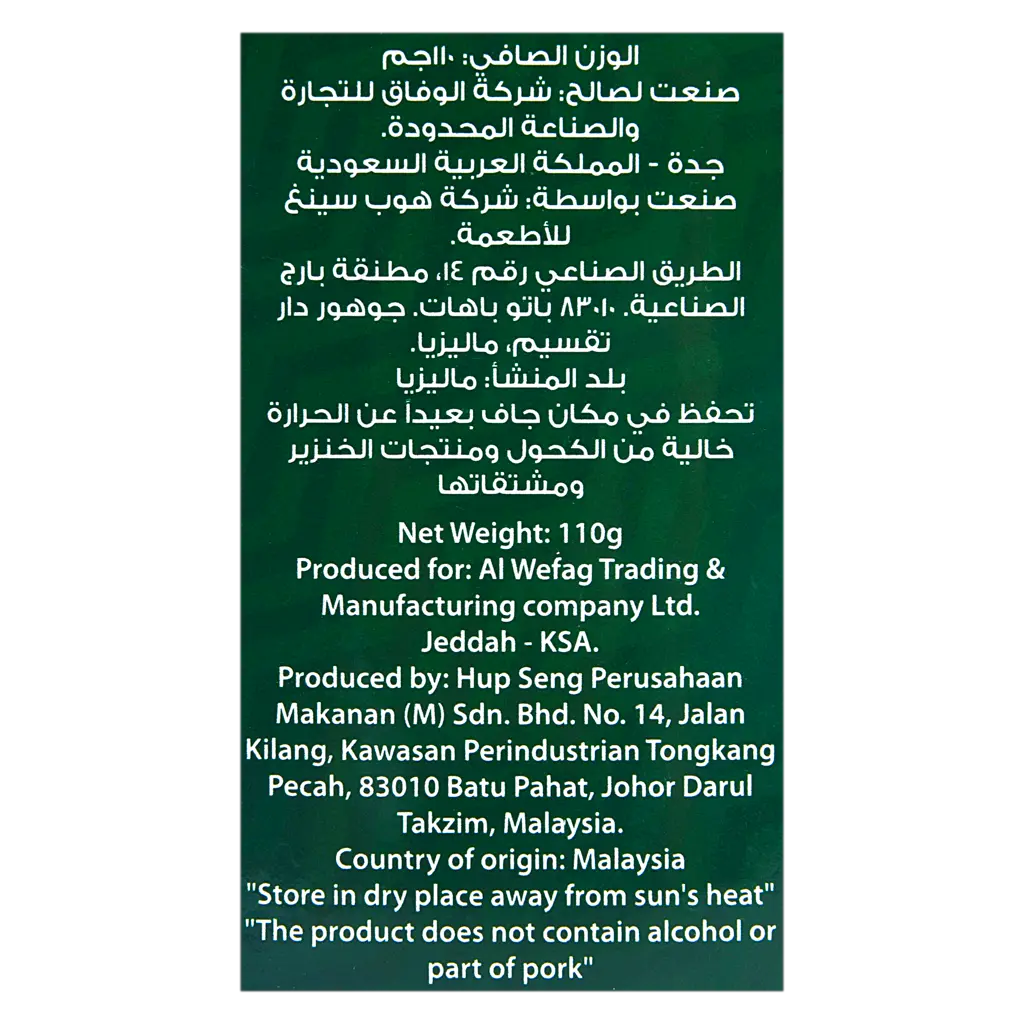 الوزن الصافي: ١١٠جم
صنعت لصالح: شركة الوفاق للتجارة والصناعة المحدودة.
جدة - المملكة العربية السعودية
صنعت بواسطة: شركة هوب سينغ للأطعمة.
الطريق الصناعي رقم ١٤، مطنقة بارج الصناعية. ٨٣٠١٠ باتو باهات. جوهور دار تقسيم، ماليزيا.
بلد المنشأ: ماليزيا
تحفظ في مكان جاف بعيداً عن الحرارة
خالية من الكحول ومنتجات الخنزير ومشتقاتها

Net Weight: 110g
Produced for: Al Wefag Trading & Manufacturing company Ltd.
Jeddah - KSA.
Produced by: Hup Seng Perusahaan Makanan (M) Sdn. Bhd. No. 14, Jalan Kilang, Kawasan Perindustrian Tongkang Pecah, 83010 Batu Pahat, Johor Darul Takzim, Malaysia.
Country of origin: Malaysia
"Store in dry place away from sun's heat"
"The product does not contain alcohol or part of pork"